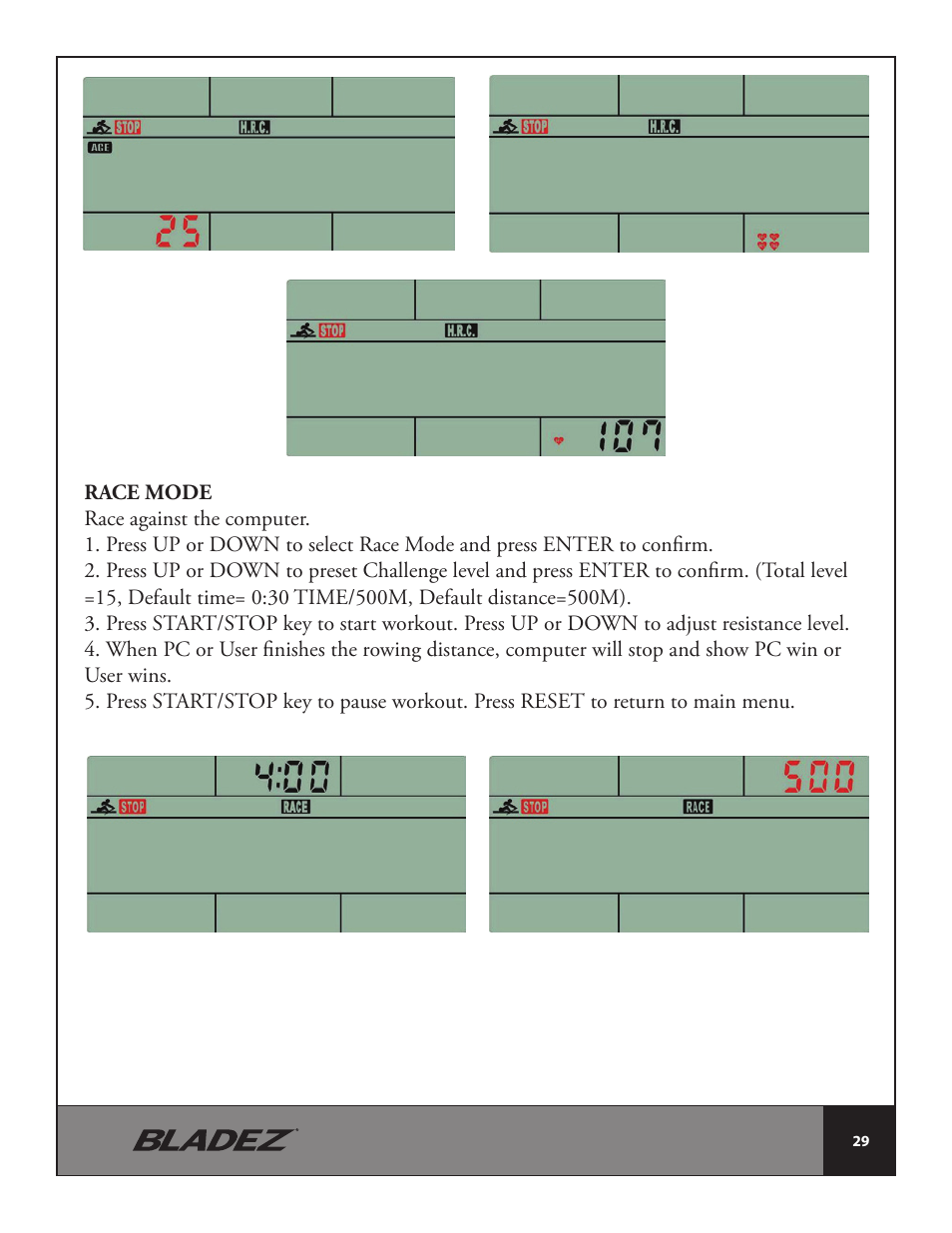 STOP H.R.C.
AGE
25

STOP H.R.C.

STOP H.R.C.
107

RACE MODE
Race against the computer.
1. Press UP or DOWN to select Race Mode and press ENTER to confirm.
2. Press UP or DOWN to preset Challenge level and press ENTER to confirm. (Total level =15, Default time= 0:30 TIME/500M, Default distance=500M).
3. Press START/STOP key to start workout. Press UP or DOWN to adjust resistance level.
4. When PC or User finishes the rowing distance, computer will stop and show PC win or User wins.
5. Press START/STOP key to pause workout. Press RESET to return to main menu.

4:00
STOP RACE

500
STOP RACE

BLADEZ
29